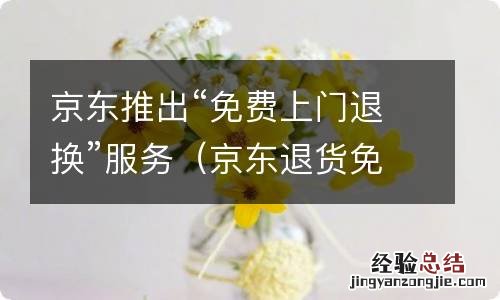 京东推出“免费上门退换”服务（京东退货免

经验总结
jingyanzongjie.com